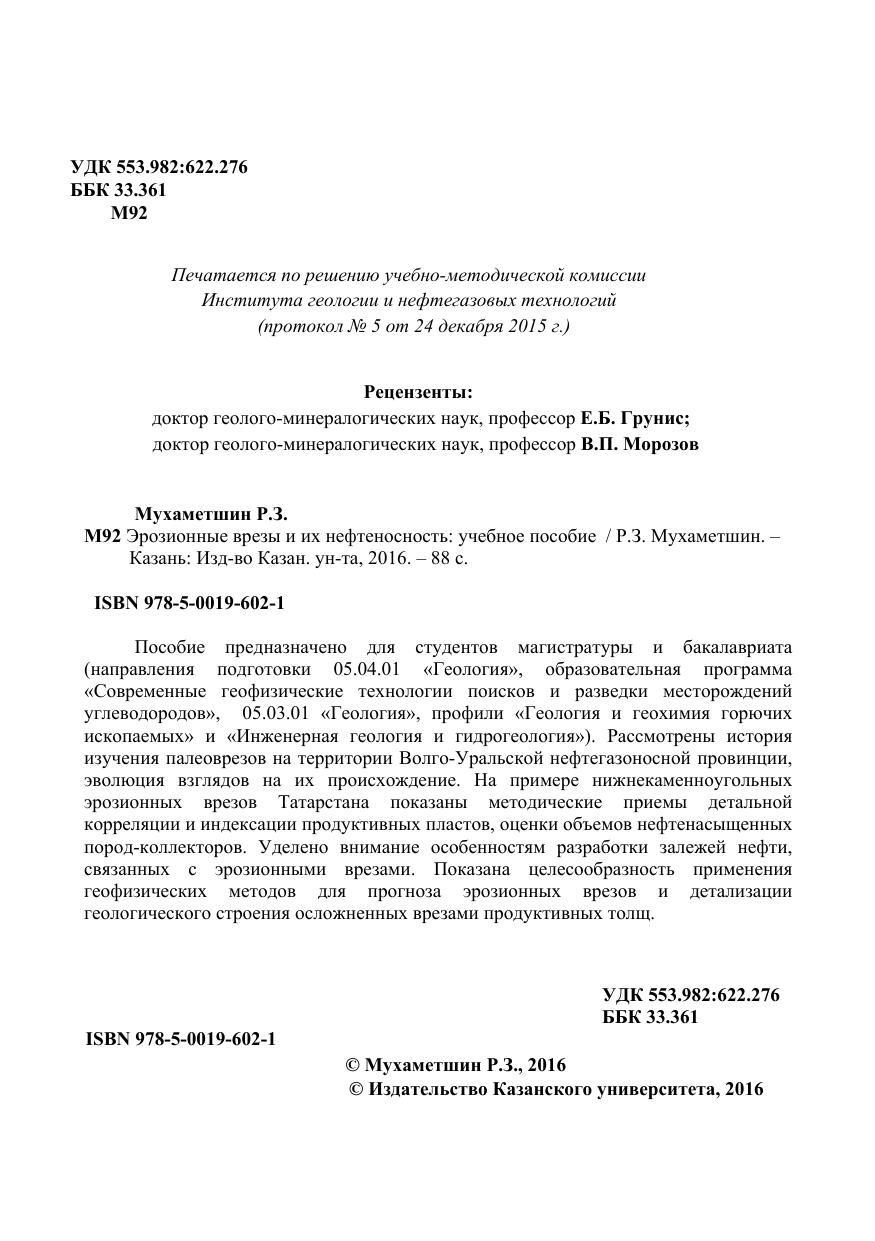 УДК 553.982:622.276
ББК 33.361
М92

Печатается по решению учебно-методической комиссии
Института геологии и нефтегазовых технологий
(протокол № 5 от 24 декабря 2015 г.)

Рецензенты:
доктор геолого-минералогических наук, профессор Е.Б. Грунис;
доктор геолого-минералогических наук, профессор В.П. Морозов

Мухаметшин Р.З.
М92 Эрозионные врезы и их нефтеносность: учебное пособие / Р.З. Мухаметшин. – Казань: Изд-во Казан. ун-та, 2016. – 88 с.

ISBN 978-5-0019-602-1

Пособие предназначено для студентов магистратуры и бакалавриата (направления подготовки 05.04.01 «Геология», образовательная программа «Современные геофизические технологии поисков и разведки месторождений углеводородов», 05.03.01 «Геология», профили «Геология и геохимия горючих ископаемых» и «Инженерная геология и гидрогеология»). Рассмотрены история изучения палеоврезов на территории Волго-Уральской нефтегазоносной провинции, эволюция взглядов на их происхождение. На примере нижнекаменноугольных эрозионных врезов Татарстана показаны методические приемы детальной корреляции и индексации продуктивных пластов, оценки объемов нефтенасыщенных пород-коллекторов. Уделено внимание особенностям разработки залежей нефти, связанных с эрозионными врезами. Показана целесообразность применения геофизических методов для прогноза эрозионных врезов и детализации геологического строения осложненных врезами продуктивных толщ.

УДК 553.982:622.276
ББК 33.361

ISBN 978-5-0019-602-1

© Мухаметшин Р.З., 2016
© Издательство Казанского университета, 2016